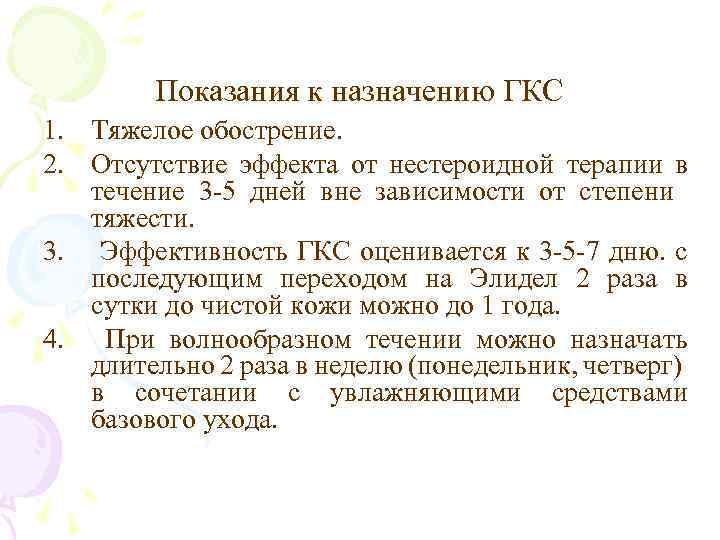 Показания к назначению ГКС

1. Тяжелое обострение.
2. Отсутствие эффекта от нестероидной терапии в течение 3-5 дней вне зависимости от степени тяжести.
3. Эффективность ГКС оценивается к 3-5-7 дню. с последующим переходом на Элидел 2 раза в сутки до чистой кожи можно до 1 года.
4. При волнообразном течении можно назначать длительно 2 раза в неделю (понедельник, четверг) в сочетании с увлажняющими средствами базового ухода.